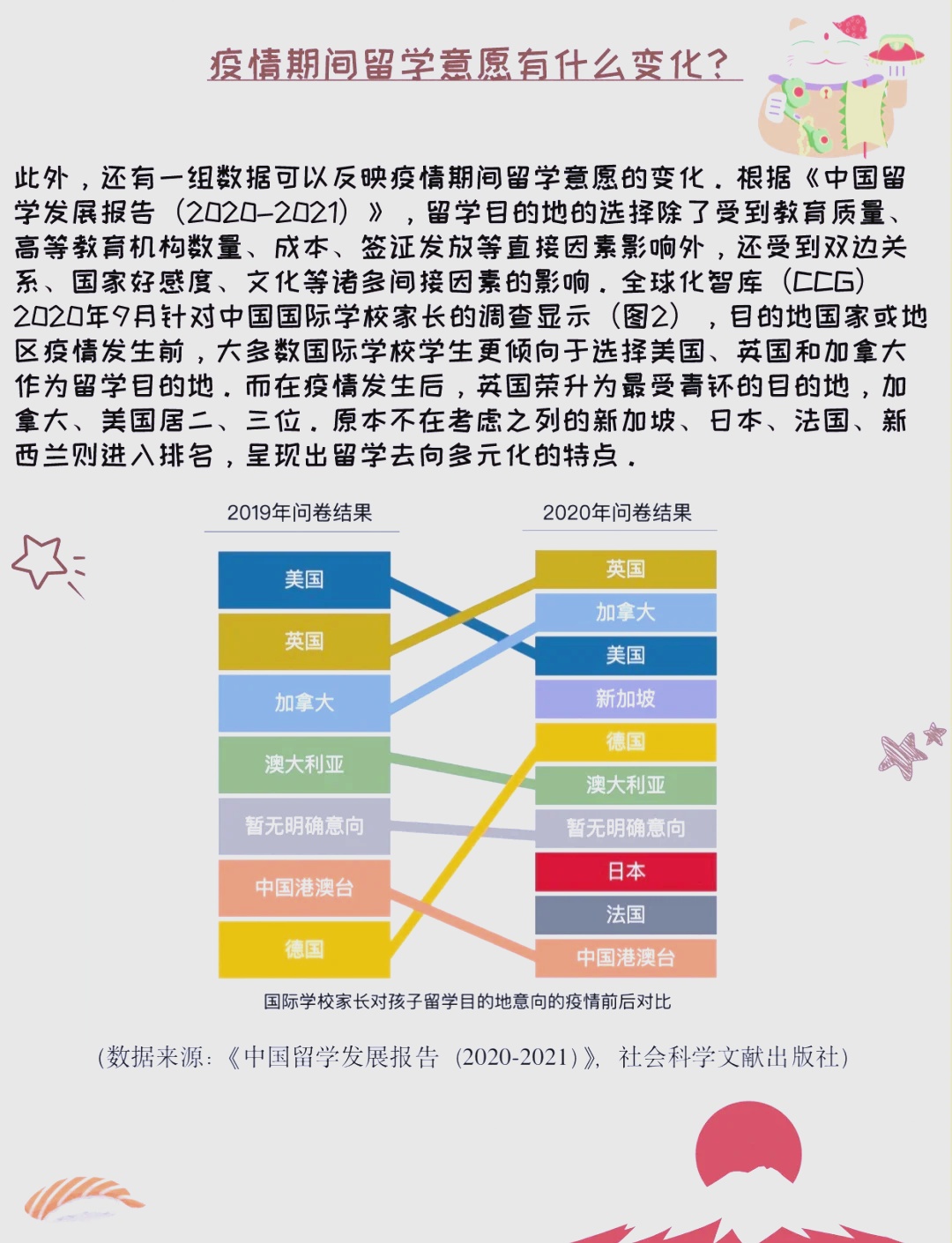 疫情期间留学意愿有什么变化?

此外，还有一组数据可以反映疫情期间留学意愿的变化。根据《中国留学发展报告（2020-2021）》，留学目的地的选择除了受到教育质量、高等教育机构数量、成本、签证发放等直接因素影响外，还受到双边关系、国家好感度、文化等诸多间接因素的影响。全球化智库（CCG）2020年9月针对中国国际学校家长的调查显示（图2），目的地国家或地区疫情发生前，大多数国际学校学生更倾向于选择美国、英国和加拿大作为留学目的地。而在疫情发生后，英国荣升为最受青睐的目的地，加拿大、美国居二、三位。原本不在考虑之列的新加坡、日本、法国、新西兰则进入排名，呈现出留学去向多元化的特点。

2019年问卷结果

美国
英国
加拿大
澳大利亚
暂无明确意向
中国港澳台
德国

2020年问卷结果

英国
加拿大
美国
新加坡
德国
澳大利亚
暂无明确意向
日本
法国
中国港澳台

国际学校家长对孩子留学目的地意向的疫情前后对比

（数据来源：《中国留学发展报告（2020-2021）》，社会科学文献出版社）